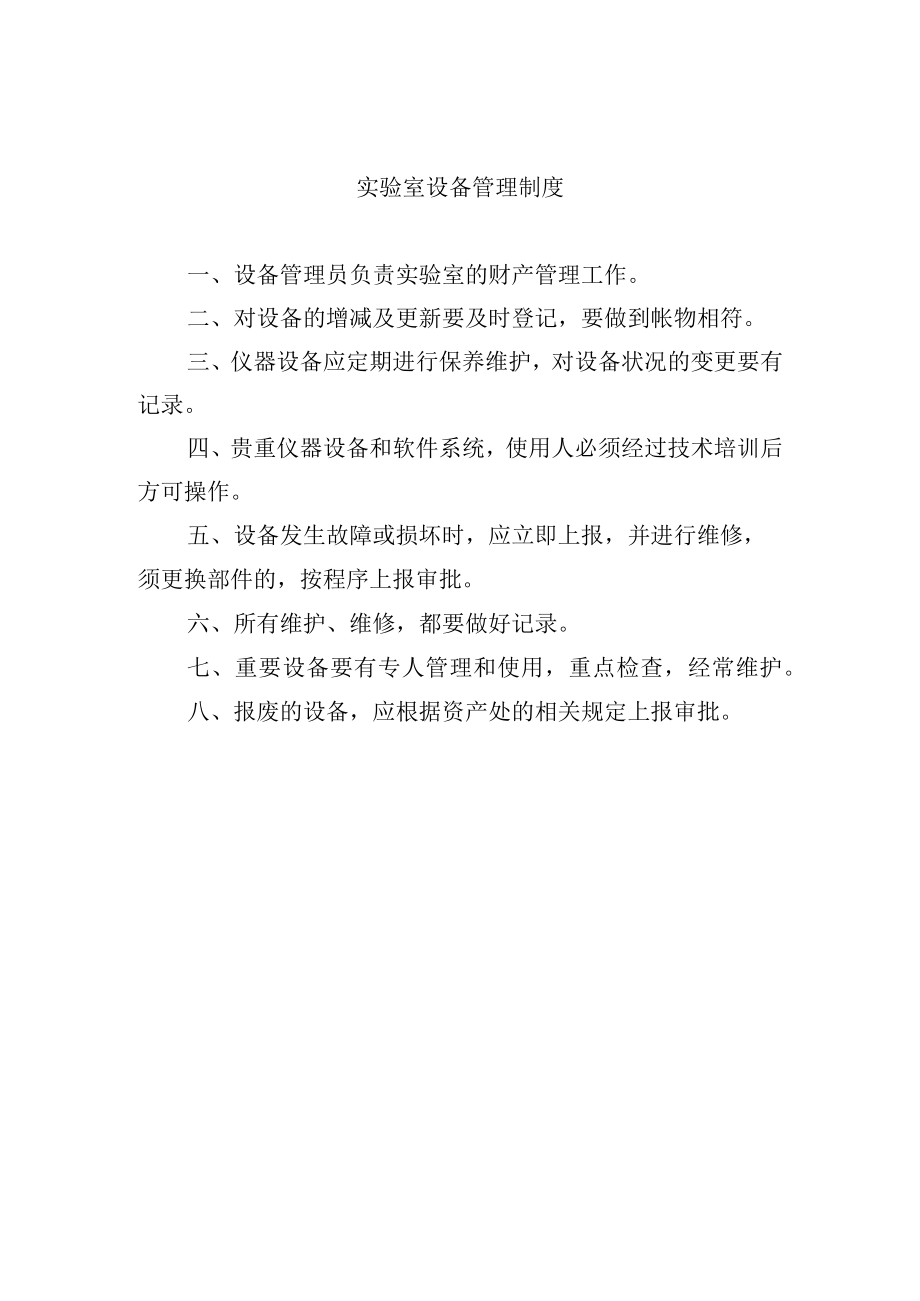 实验室设备管理制度

一、设备管理员负责实验室的财产管理工作。

二、对设备的增减及更新要及时登记，要做到帐物相符。

三、仪器设备应定期进行保养维护，对设备状况的变更要有记录。

四、贵重仪器设备和软件系统，使用人必须经过技术培训后方可操作。

五、设备发生故障或损坏时，应立即上报，并进行维修，须更换部件的，按程序上报审批。

六、所有维护、维修，都要做好记录。

七、重要设备要有专人管理和使用，重点检查，经常维护。

八、报废的设备，应根据资产处的相关规定上报审批。